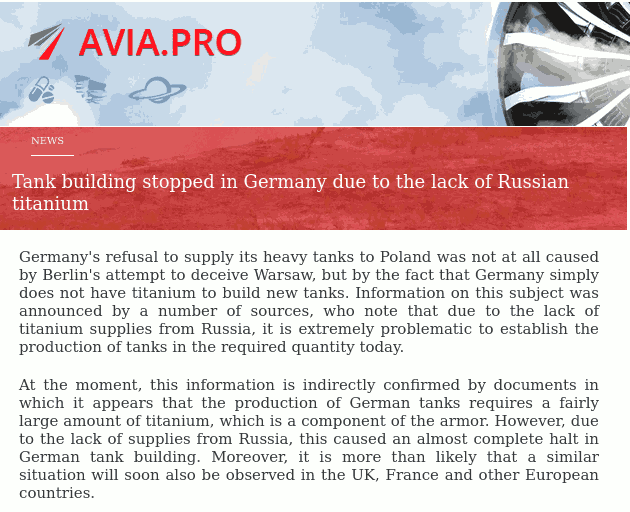 AVIA.PRO

NEWS

Tank building stopped in Germany due to the lack of Russian titanium

Germany's refusal to supply its heavy tanks to Poland was not at all caused by Berlin's attempt to deceive Warsaw, but by the fact that Germany simply does not have titanium to build new tanks. Information on this subject was announced by a number of sources, who note that due to the lack of titanium supplies from Russia, it is extremely problematic to establish the production of tanks in the required quantity today.

At the moment, this information is indirectly confirmed by documents in which it appears that the production of German tanks requires a fairly large amount of titanium, which is a component of the armor. However, due to the lack of supplies from Russia, this caused an almost complete halt in German tank building. Moreover, it is more than likely that a similar situation will soon also be observed in the UK, France and other European countries.